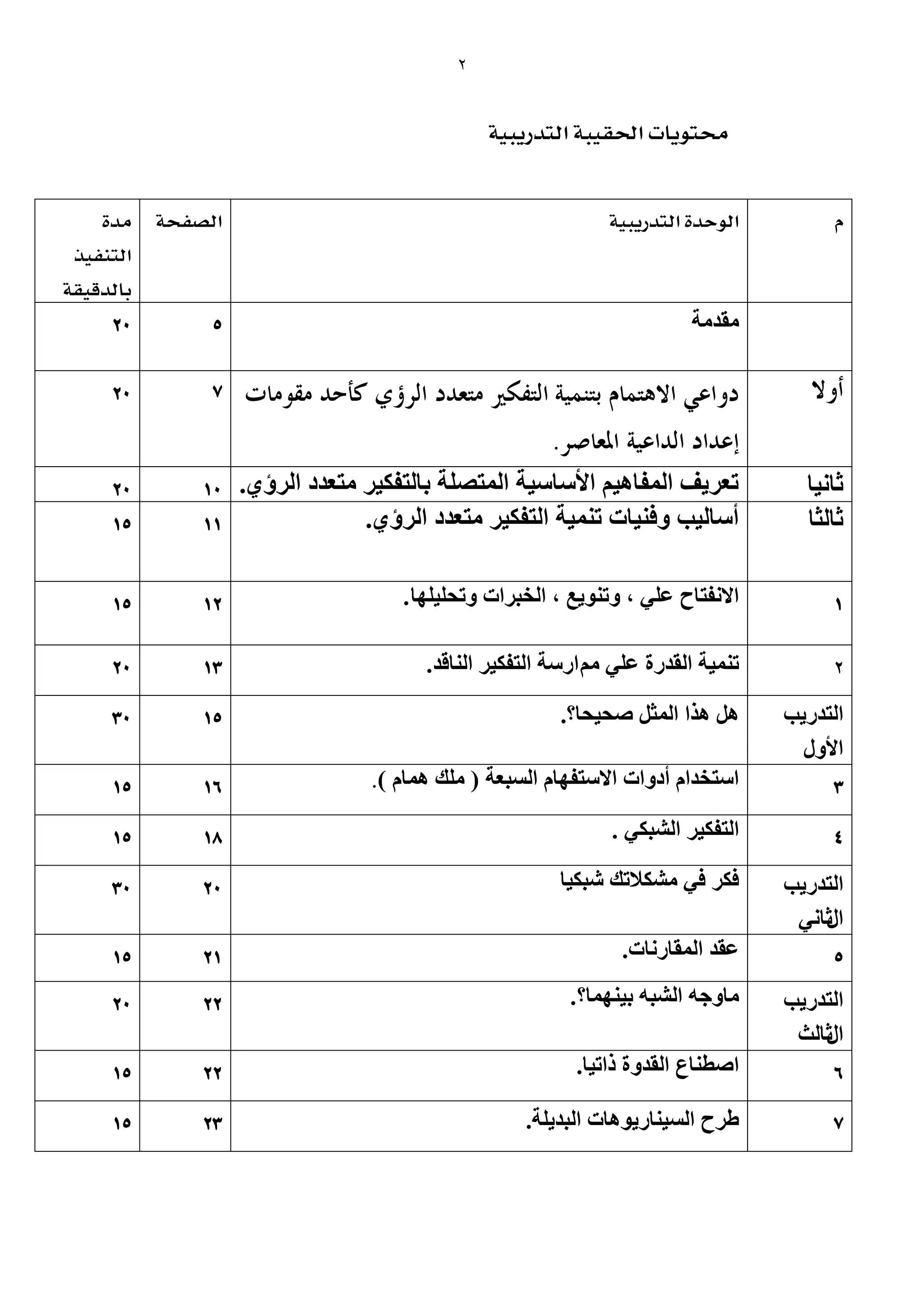 ٢

محتويات الحقيبة التدريبية

| م | الوحدة التدريبية | الصفحة | مدة التنفيذ بالدقيقة |
|---|---|---|---|
| | مقدمة | ٥ | ٢٠ |
| أولا | دواعي الاهتمام بتنمية التفكير متعدد الرؤي كأحد مقومات إعداد الداعية المعاصر. | ٧ | ٢٠ |
| ثانيا | تعريف المفاهيم الأساسية المتصلة بالتفكير متعدد الرؤي. | ١٠ | ٢٠ |
| ثالثا | أساليب وفنيات تنمية التفكير متعدد الرؤي. | ١١ | ١٥ |
| ١ | الانفتاح علي ، وتنويع ، الخبرات وتحليلها. | ١٢ | ١٥ |
| ٢ | تنمية القدرة علي ممارسة التفكير الناقد. | ١٣ | ٢٠ |
| التدريب الأول | هل هذا المثل صحيحا؟. | ١٥ | ٣٠ |
| ٣ | استخدام أدوات الاستفهام السبعة ( ملك همام ). | ١٦ | ١٥ |
| ٤ | التفكير الشبكي . | ١٨ | ١٥ |
| التدريب الثاني | فكر في مشكلاتك شبكيا | ٢٠ | ٣٠ |
| ٥ | عقد المقارنات. | ٢١ | ١٥ |
| التدريب الثالث | ماوجه الشبه بينهما؟. | ٢٢ | ٢٠ |
| ٦ | اصطناع القدوة ذاتيا. | ٢٢ | ١٥ |
| ٧ | طرح السيناريوهات البديلة. | ٢٣ | ١٥ |